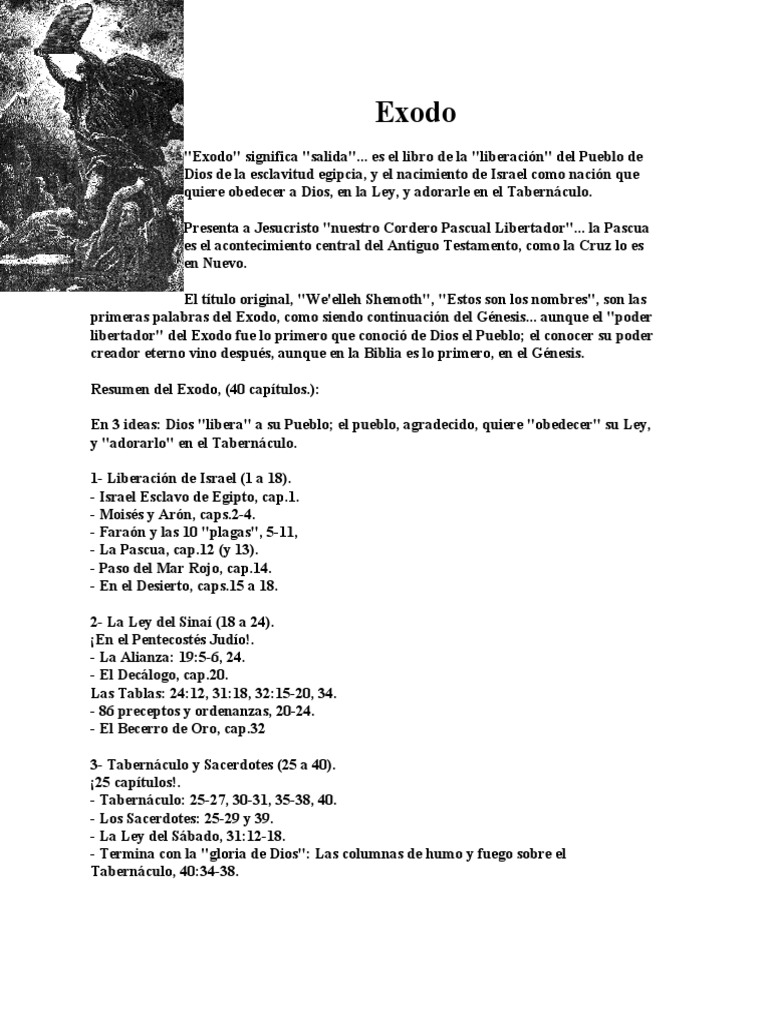 Exodo

"Exodo" significa "salida"... es el libro de la "liberación" del Pueblo de Dios de la esclavitud egipcia, y el nacimiento de Israel como nación que quiere obedecer a Dios, en la Ley, y adorarle en el Tabernáculo.

Presenta a Jesucristo "nuestro Cordero Pascual Libertador"... la Pascua es el acontecimiento central del Antiguo Testamento, como la Cruz lo es en Nuevo.

El título original, "We'elleh Shemoth", "Estos son los nombres", son las primeras palabras del Exodo, como siendo continuación del Génesis... aunque el "poder libertador" del Exodo fue lo primero que conoció de Dios el Pueblo; el conocer su poder creador eterno vino después, aunque en la Biblia es lo primero, en el Génesis.

Resumen del Exodo, (40 capítulos.):

En 3 ideas: Dios "libera" a su Pueblo; el pueblo, agradecido, quiere "obedecer" su Ley, y "adorarlo" en el Tabernáculo.

1- Liberación de Israel (1 a 18).
- Israel Esclavo de Egipto, cap.1.
- Moisés y Arón, caps.2-4.
- Faraón y las 10 "plagas", 5-11,
- La Pascua, cap.12 (y 13).
- Paso del Mar Rojo, cap.14.
- En el Desierto, caps.15 a 18.

2- La Ley del Sinaí (18 a 24).
¡En el Pentecostés Judío!.
- La Alianza: 19:5-6, 24.
- El Decálogo, cap.20.
Las Tablas: 24:12, 31:18, 32:15-20, 34.
- 86 preceptos y ordenanzas, 20-24.
- El Becerro de Oro, cap.32

3- Tabernáculo y Sacerdotes (25 a 40).
¡25 capítulos!.
- Tabernáculo: 25-27, 30-31, 35-38, 40.
- Los Sacerdotes: 25-29 y 39.
- La Ley del Sábado, 31:12-18.
- Termina con la "gloria de Dios": Las columnas de humo y fuego sobre el Tabernáculo, 40:34-38.